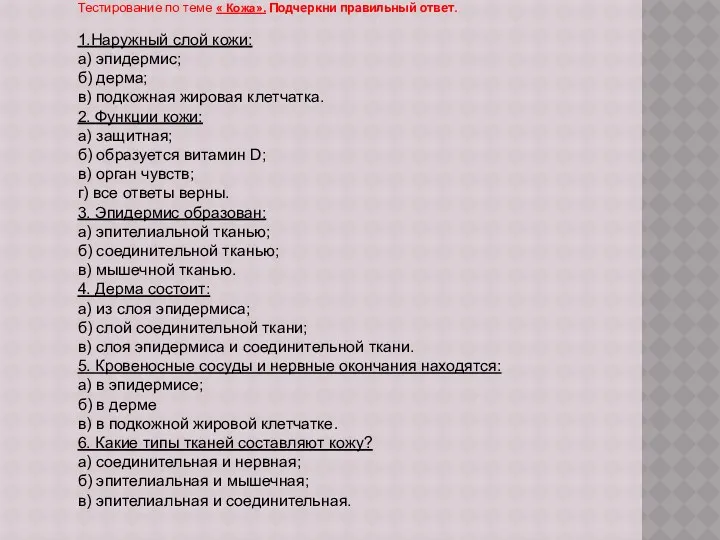 Тестирование по теме « Кожа». Подчеркни правильный ответ.

1.Наружный слой кожи:
а) эпидермис;
б) дерма;
в) подкожная жировая клетчатка.
2. Функции кожи:
а) защитная;
б) образуется витамин D;
в) орган чувств;
г) все ответы верны.
3. Эпидермис образован:
а) эпителиальной тканью;
б) соединительной тканью;
в) мышечной тканью.
4. Дерма состоит:
а) из слоя эпидермиса;
б) слой соединительной ткани;
в) слоя эпидермиса и соединительной ткани.
5. Кровеносные сосуды и нервные окончания находятся:
а) в эпидермисе;
б) в дерме
в) в подкожной жировой клетчатке.
6. Какие типы тканей составляют кожу?
а) соединительная и нервная;
б) эпителиальная и мышечная;
в) эпителиальная и соединительная.